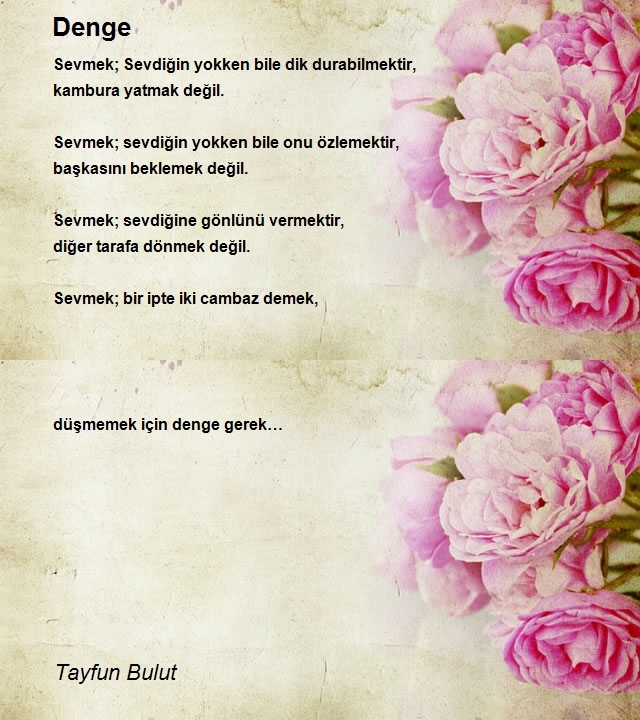 Denge

Sevmek; Sevdiğin yokken bile dik durabilmektir,
kambura yatmak değil.

Sevmek; sevdiğin yokken bile onu özlemektir,
başkasını beklemek değil.

Sevmek; sevdiğine gönlünü vermektir,
diğer tarafa dönmek değil.

Sevmek; bir ipte iki cambaz demek,

düşmemek için denge gerek…

Tayfun Bulut